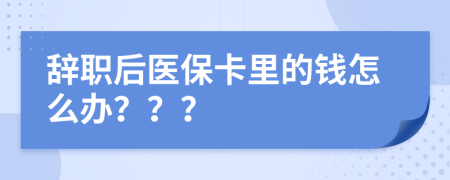 辞职后医保卡里的钱怎么办？？？